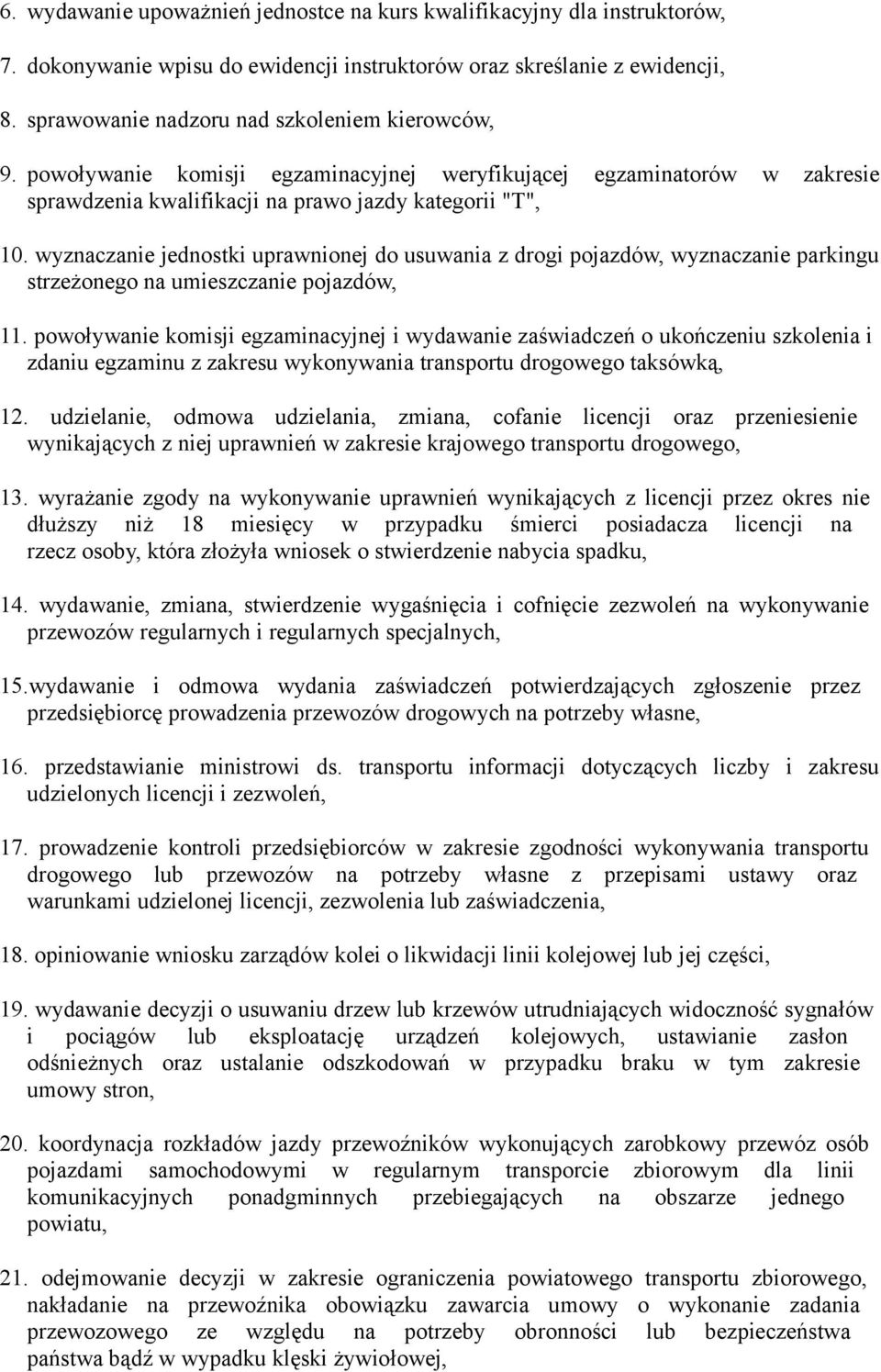 6. wydawanie upoważnień jednostce na kurs kwalifikacyjny dla instruktorów,

7. dokonywanie wpisu do ewidencji instruktorów oraz skreślanie z ewidencji,

8. sprawowanie nadzoru nad szkoleniem kierowców,

9. powoływanie komisji egzaminacyjnej weryfikującej egzaminatorów w zakresie sprawdzenia kwalifikacji na prawo jazdy kategorii "T",

10. wyznaczanie jednostki uprawnionej do usuwania z drogi pojazdów, wyznaczanie parkingu strzeżonego na umieszczanie pojazdów,

11. powoływanie komisji egzaminacyjnej i wydawanie zaświadczeń o ukończeniu szkolenia i zdaniu egzaminu z zakresu wykonywania transportu drogowego taksówką,

12. udzielanie, odmowa udzielania, zmiana, cofanie licencji oraz przeniesienie wynikających z niej uprawnień w zakresie krajowego transportu drogowego,

13. wyrażanie zgody na wykonywanie uprawnień wynikających z licencji przez okres nie dłuższy niż 18 miesięcy w przypadku śmierci posiadacza licencji na rzecz osoby, która złożyła wniosek o stwierdzenie nabycia spadku,

14. wydawanie, zmiana, stwierdzenie wygaśnięcia i cofnięcie zezwoleń na wykonywanie przewozów regularnych i regularnych specjalnych,

15.wydawanie i odmowa wydania zaświadczeń potwierdzających zgłoszenie przez przedsiębiorcę prowadzenia przewozów drogowych na potrzeby własne,

16. przedstawianie ministrowi ds. transportu informacji dotyczących liczby i zakresu udzielonych licencji i zezwoleń,

17. prowadzenie kontroli przedsiębiorców w zakresie zgodności wykonywania transportu drogowego lub przewozów na potrzeby własne z przepisami ustawy oraz warunkami udzielonej licencji, zezwolenia lub zaświadczenia,

18. opiniowanie wniosku zarządów kolei o likwidacji linii kolejowej lub jej części,

19. wydawanie decyzji o usuwaniu drzew lub krzewów utrudniających widoczność sygnałów i pociągów lub eksploatację urządzeń kolejowych, ustawianie zasłon odśnieżnych oraz ustalanie odszkodowań w przypadku braku w tym zakresie umowy stron,

20. koordynacja rozkładów jazdy przewoźników wykonujących zarobkowy przewóz osób pojazdami samochodowymi w regularnym transporcie zbiorowym dla linii komunikacyjnych ponadgminnych przebiegających na obszarze jednego powiatu,

21. odejmowanie decyzji w zakresie ograniczenia powiatowego transportu zbiorowego, nakładanie na przewoźnika obowiązku zawarcia umowy o wykonanie zadania przewozowego ze względu na potrzeby obronności lub bezpieczeństwa państwa bądź w wypadku klęski żywiołowej,